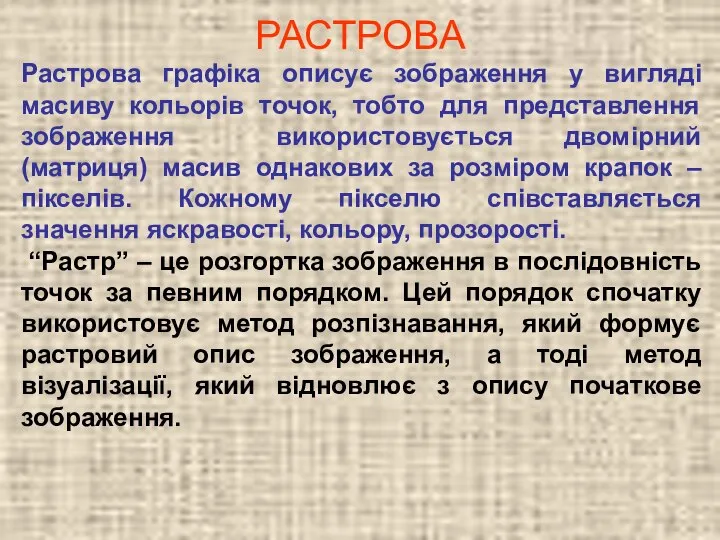 РАСТРОВА

Растрова графіка описує зображення у вигляді масиву кольорів точок, тобто для представлення зображення використовується двомірний (матриця) масив однакових за розміром крапок – пікселів. Кожному пікселю співставляється значення яскравості, кольору, прозорості.

“Растр” – це розгортка зображення в послідовність точок за певним порядком. Цей порядок спочатку використовує метод розпізнавання, який формує растровий опис зображення, а тоді метод візуалізації, який відновлює з опису початкове зображення.